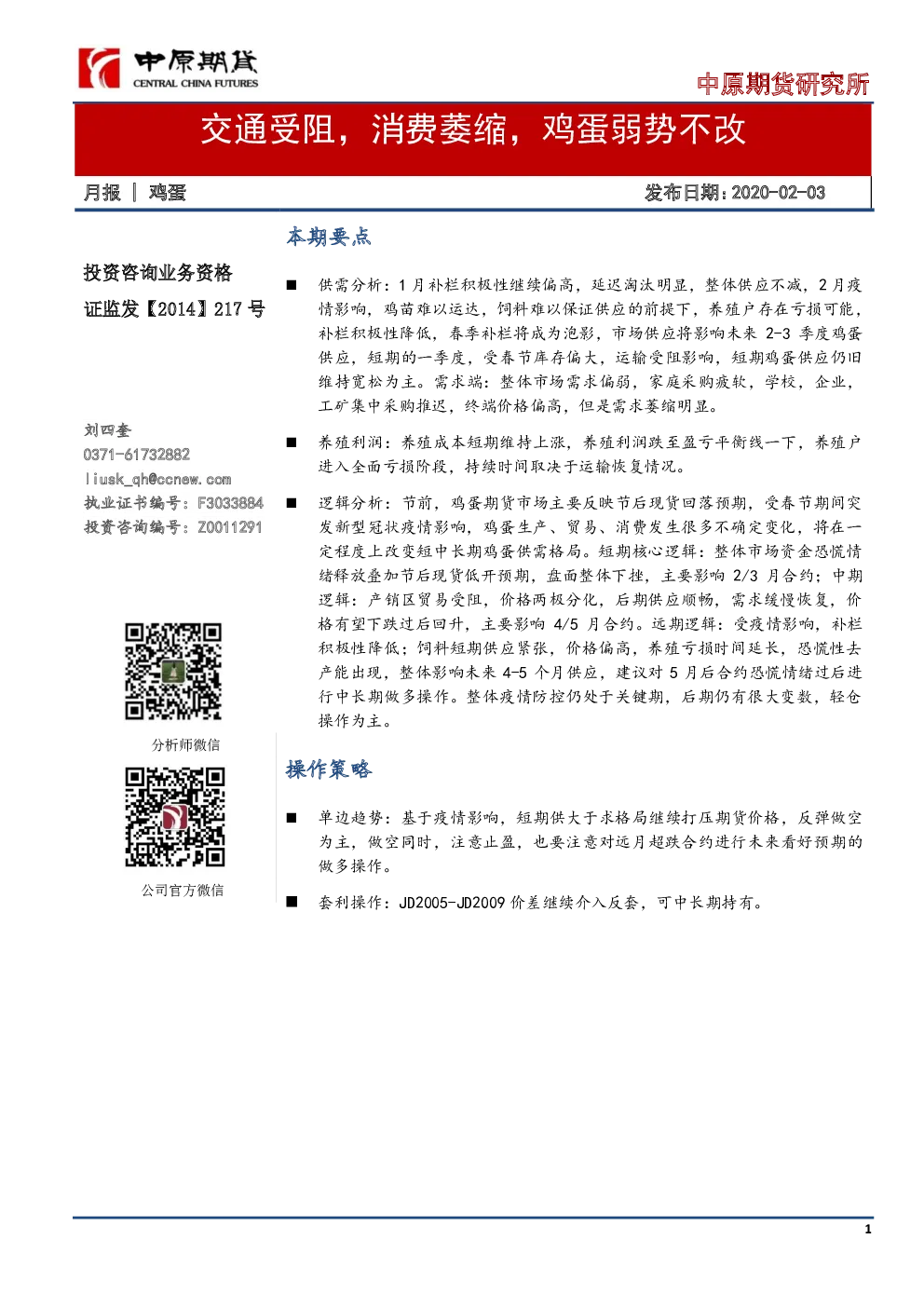 中原期货
CENTRAL CHINA FUTURES

中原期货研究所

交通受阻，消费萎缩，鸡蛋弱势不改

月报 | 鸡蛋

发布日期：2020-02-03

投资咨询业务资格
证监发【2014】217 号

刘四奎
0371-61732882
liusk_qh@ccnew.com
执业证书编号：F3033884
投资咨询编号：Z0011291

分析师微信

公司官方微信

本期要点

■ 供需分析：1 月补栏积极性继续偏高，延迟淘汰明显，整体供应不减，2 月疫情影响，鸡苗难以运达，饲料难以保证供应的前提下，养殖户存在亏损可能，补栏积极性降低，春季补栏将成为泡影，市场供应将影响未来 2-3 季度鸡蛋供应，短期的一季度，受春节库存偏大，运输受阻影响，短期鸡蛋供应仍旧维持宽松为主。需求端：整体市场需求偏弱，家庭采购疲软，学校，企业，工矿集中采购推迟，终端价格偏高，但是需求萎缩明显。

■ 养殖利润：养殖成本短期维持上涨，养殖利润跌至盈亏平衡线一下，养殖户进入全面亏损阶段，持续时间取决于运输恢复情况。

■ 逻辑分析：节前，鸡蛋期货市场主要反映节后现货回落预期，受春节期间突发新型冠状疫情影响，鸡蛋生产、贸易、消费发生很多不确定变化，将在一定程度上改变短中长期鸡蛋供需格局。短期核心逻辑：整体市场资金恐慌情绪释放叠加节后现货低开预期，盘面整体下挫，主要影响 2/3 月合约；中期逻辑：产销区贸易受阻，价格两极分化，后期供应顺畅，需求缓慢恢复，价格有望下跌过后回升，主要影响 4/5 月合约。远期逻辑：受疫情影响，补栏积极性降低；饲料短期供应紧张，价格偏高，养殖亏损时间延长，恐慌性去产能出现，整体影响未来 4-5 个月供应，建议对 5 月后合约恐慌情绪过后进行中长期做多操作。整体疫情防控仍处于关键期，后期仍有很大变数，轻仓操作为主。

操作策略

■ 单边趋势：基于疫情影响，短期供大于求格局继续打压期货价格，反弹做空为主，做空同时，注意止盈，也要注意对远月超跌合约进行未来看好预期的做多操作。

■ 套利操作：JD2005-JD2009 价差继续介入反套，可中长期持有。

1